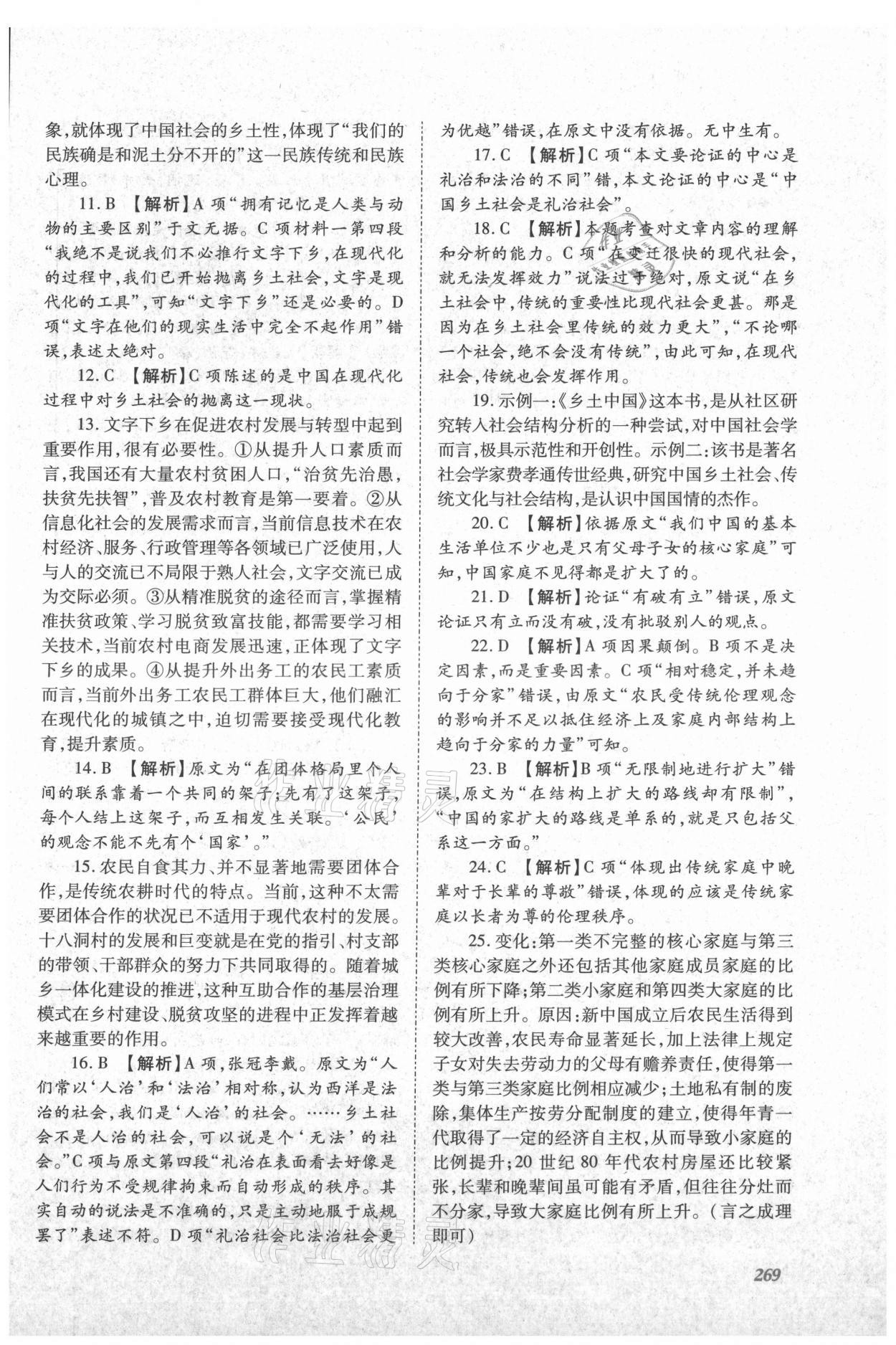 象，就体现了中国社会的乡土性，体现了“我们的民族确是和泥土分不开的”这一民族传统和民族心理。

11. B 【解析】A 项“拥有记忆是人类与动物的主要区别”于文无据。C 项材料一第四段“我绝不是说我们不必推行文字下乡，在现代化的过程中，我们已开始抛离乡土社会，文字是现代化的工具”，可知“文字下乡”还是必要的。D 项“文字在他们的现实生活中完全不起作用”错误，表述太绝对。

12. C 【解析】C 项陈述的是中国在现代化过程中对乡土社会的抛离这一现状。

13. 文字下乡在促进农村发展与转型中起到重要作用，很有必要性。①从提升人口素质而言，我国还有大量农村贫困人口，“治贫先治愚，扶贫先扶智”，普及农村教育是第一要着。②从信息化社会的发展需求而言，当前信息技术在农村经济、服务、行政管理等各领域已广泛使用，人与人的交流已不局限于熟人社会，文字交流已成为交际必须。③从精准脱贫的途径而言，掌握精准扶贫政策、学习脱贫致富技能，都需要学习相关技术，当前农村电商发展迅速，正体现了文字下乡的成果。④从提升外出务工的农民工素质而言，当前外出务工农民工群体巨大，他们融汇在现代化的城镇之中，迫切需要接受现代化教育，提升素质。

14. B 【解析】原文为“在团体格局里个人间的联系靠着一个共同的架子；先有了这架子，每个人结上这架子，而互相发生关联。‘公民’的观念不能不先有个‘国家’。”

15. 农民自食其力、并不显著地需要团体合作，是传统农耕时代的特点。当前，这种不太需要团体合作的状况已不适用于现代农村的发展。十八洞村的发展和巨变就是在党的指引、村支部的带领、干部群众的努力下共同取得的。随着城乡一体化建设的推进，这种互助合作的基层治理模式在乡村建设、脱贫攻坚的进程中正发挥着越来越重要的作用。

16. B 【解析】A 项，张冠李戴。原文为“人们常以‘人治’和‘法治’相对称，认为西洋是法治的社会，我们是‘人治’的社会。……乡土社会不是人治的社会，可以说是个‘无法’的社会。”C 项与原文第四段“礼治在表面看去好像是人们行为不受规律拘束而自动形成的秩序。其实自动的说法是不准确的，只是主动地服于成规罢了”表述不符。D 项“礼治社会比法治社会更为优越”错误，在原文中没有依据。无中生有。

17. C 【解析】C 项“本文要论证的中心是礼治和法治的不同”错，本文论证的中心是“中国乡土社会是礼治社会”。

18. C 【解析】本题考查对文章内容的理解和分析的能力。C 项“在变迁很快的现代社会，就无法发挥效力”说法过于绝对，原文说“在乡土社会中，传统的重要性比现代社会更甚。那是因为在乡土社会里传统的效力更大”，“不论哪一个社会，绝不会没有传统”，由此可知，在现代社会，传统也会发挥作用。

19. 示例一：《乡土中国》这本书，是从社区研究转入社会结构分析的一种尝试，对中国社会学而言，极具示范性和开创性。示例二：该书是著名社会学家费孝通传世经典，研究中国乡土社会、传统文化与社会结构，是认识中国国情的杰作。

20. C 【解析】依据原文“我们中国的基本生活单位不少也是只有父母子女的核心家庭”可知，中国家庭不见得都是扩大了的。

21. D 【解析】论证“有破有立”错误，原文论证只有立而没有破，没有批驳别人的观点。

22. D 【解析】A 项因果颠倒。B 项不是决定因素，而是重要因素。C 项“相对稳定，并未趋向于分家”错误，由原文“农民受传统伦理观念的影响并不足以抵住经济上及家庭内部结构上趋向于分家的力量”可知。

23. B 【解析】B 项“无限制地进行扩大”错误，原文为“在结构上扩大的路线却有限制”，“中国的家扩大的路线是单系的，就是只包括父系这一方面。”

24. C 【解析】C 项“体现出传统家庭中晚辈对于长辈的尊敬”错误，体现的应该是传统家庭以长者为尊的伦理秩序。

25. 变化：第一类不完整的核心家庭与第三类核心家庭之外还包括其他家庭成员家庭的比例有所下降；第二类小家庭和第四类大家庭的比例有所上升。原因：新中国成立后农民生活得到较大改善，农民寿命显著延长，加上法律上规定子女对失去劳动力的父母有赡养责任，使得第一类与第三类家庭比例相应减少；土地私有制的废除，集体生产按劳分配制度的建立，使得年青一代取得了一定的经济自主权，从而导致小家庭的比例提升；20 世纪 80 年代农村房屋还比较紧张，长辈和晚辈间虽可能有矛盾，但往往分灶而不分家，导致大家庭比例有所上升。（言之成理即可）

269